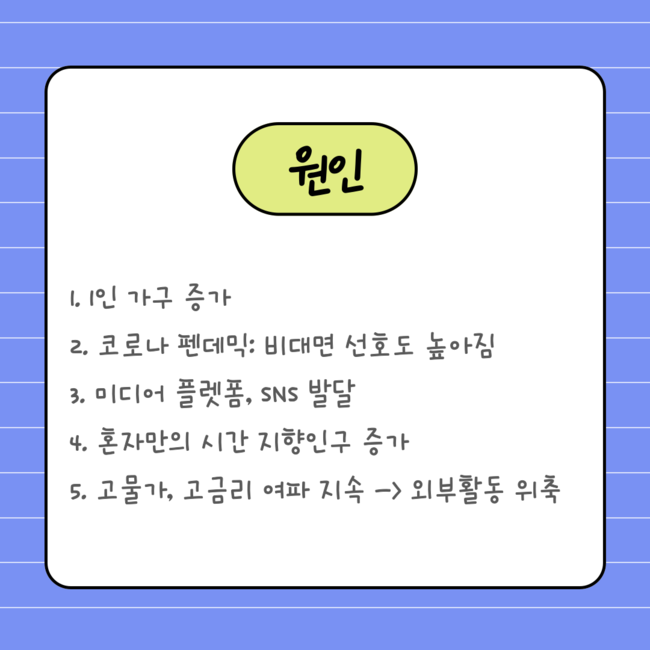 원인

1. 1인 가구 증가

2. 코로나 펜데믹: 비대면 선호도 높아짐

3. 미디어 플렛폼, SNS 발달

4. 혼자만의 시간 지향인구 증가

5. 고물가, 고금리 여파 지속 -> 외부활동 위축